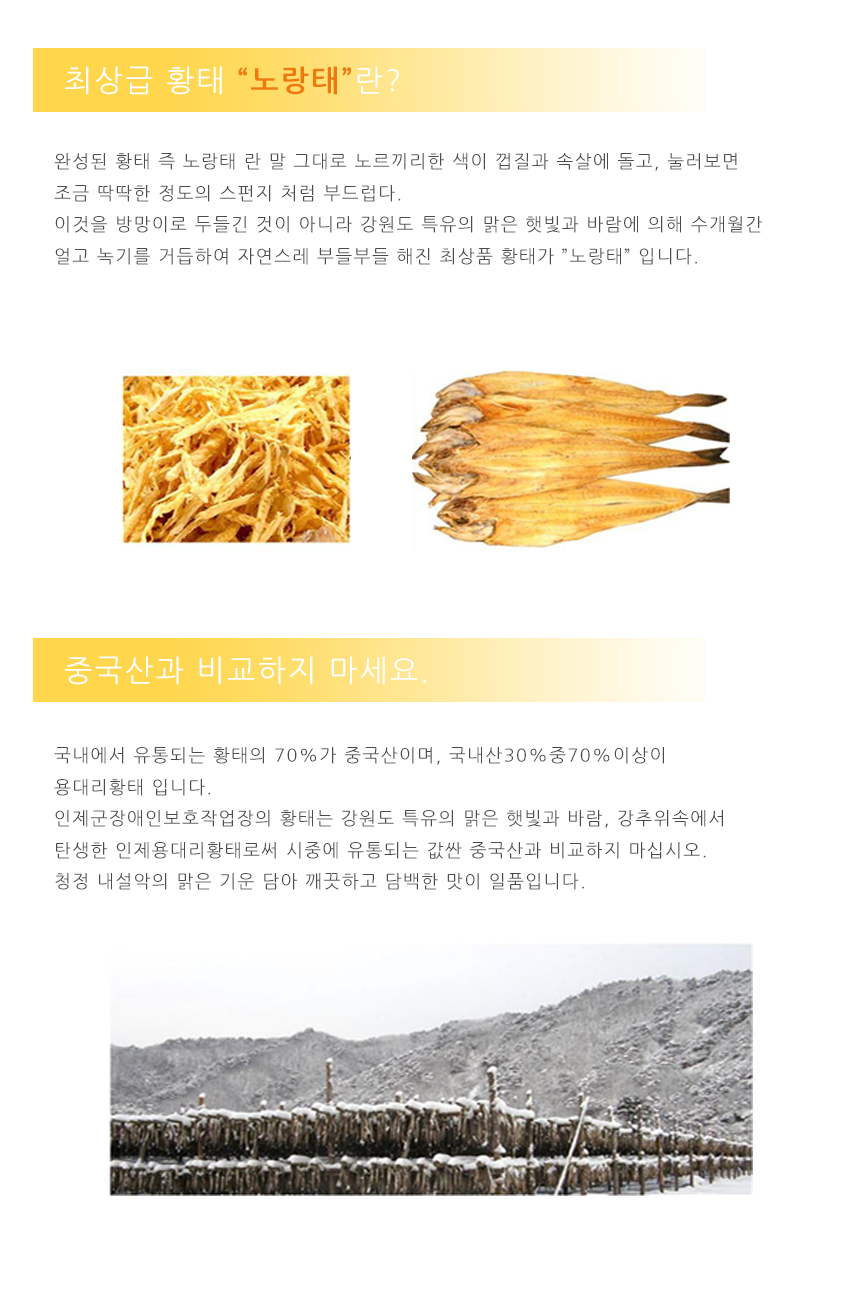 최상급 황태 “노랑태”란?

완성된 황태 즉 노랑태 란 말 그대로 노르끼리한 색이 껍질과 속살에 돌고, 눌러보면 조금 딱딱한 정도의 스펀지 처럼 부드럽다.
이것을 방망이로 두들긴 것이 아니라 강원도 특유의 맑은 햇빛과 바람에 의해 수개월간 얼고 녹기를 거듭하여 자연스레 부들부들 해진 최상품 황태가 ”노랑태” 입니다.

중국산과 비교하지 마세요.

국내에서 유통되는 황태의 70%가 중국산이며, 국내산30%중70%이상이 용대리황태 입니다.
인제군장애인보호작업장의 황태는 강원도 특유의 맑은 햇빛과 바람, 강추위속에서 탄생한 인제용대리황태로써 시중에 유통되는 값싼 중국산과 비교하지 마십시오.
청정 내설악의 맑은 기운 담아 깨끗하고 담백한 맛이 일품입니다.